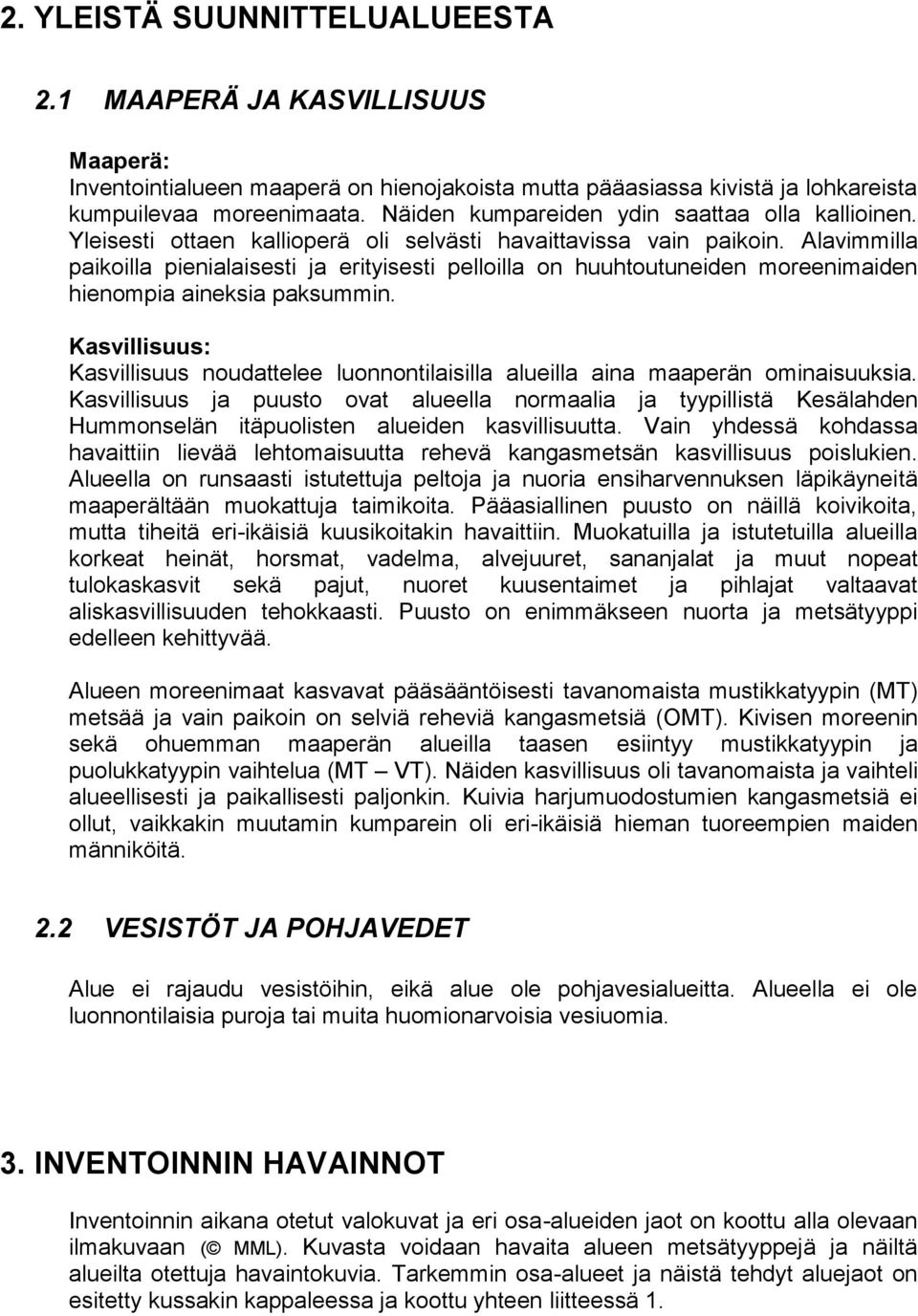 2. YLEISTÄ SUUNNITTELUALUEESTA

2.1 MAAPERÄ JA KASVILLISUUS

Maaperä:
Inventointialueen maaperä on hienojakoista mutta pääasiassa kivistä ja lohkareista kumpuilevaa moreenimaata. Näiden kumpareiden ydin saattaa olla kallioinen. Yleisesti ottaen kallioperä oli selvästi havaittavissa vain paikoin. Alavimmilla paikoilla pienialaisesti ja erityisesti pelloilla on huuhtoutuneiden moreenimaiden hienompia aineksia paksummin.

Kasvillisuus:
Kasvillisuus noudattelee luonnontilaisilla alueilla aina maaperän ominaisuuksia. Kasvillisuus ja puusto ovat alueella normaalia ja tyypillistä Kesälahden Hummonselän itäpuolisten alueiden kasvillisuutta. Vain yhdessä kohdassa havaittiin lievää lehtomaisuutta rehevä kangasmetsän kasvillisuus poislukien. Alueella on runsaasti istutettuja peltoja ja nuoria ensiharvennuksen läpikäyneitä maaperältään muokattuja taimikoita. Pääasiallinen puusto on näillä koivikoita, mutta tiheitä eri-ikäisiä kuusikoitakin havaittiin. Muokatuilla ja istutetuilla alueilla korkeat heinät, horsmat, vadelma, alvejuuret, sananjalat ja muut nopeat tulokaskasvit sekä pajut, nuoret kuusentaimet ja pihlajat valtaavat aliskasvillisuuden tehokkaasti. Puusto on enimmäkseen nuorta ja metsätyyppi edelleen kehittyvää.

Alueen moreenimaat kasvavat pääsääntöisesti tavanomaista mustikkatyypin (MT) metsää ja vain paikoin on selviä reheviä kangasmetsiä (OMT). Kivisen moreenin sekä ohuemman maaperän alueilla taasen esiintyy mustikkatyypin ja puolukkatyypin vaihtelua (MT – VT). Näiden kasvillisuus oli tavanomaista ja vaihteli alueellisesti ja paikallisesti paljonkin. Kuivia harjumuodostumien kangasmetsiä ei ollut, vaikkakin muutamin kumparein oli eri-ikäisiä hieman tuoreempien maiden männiköitä.

2.2 VESISTÖT JA POHJAVEDET

Alue ei rajaudu vesistöihin, eikä alue ole pohjavesialueitta. Alueella ei ole luonnontilaisia puroja tai muita huomionarvoisia vesiuomia.

3. INVENTOINNIN HAVAINNOT

Inventoinnin aikana otetut valokuvat ja eri osa-alueiden jaot on koottu alla olevaan ilmakuvaan (© MML). Kuvasta voidaan havaita alueen metsätyyppejä ja näiltä alueilta otettuja havaintokuvia. Tarkemmin osa-alueet ja näistä tehdyt aluejaot on esitetty kussakin kappaleessa ja koottu yhteen liitteessä 1.